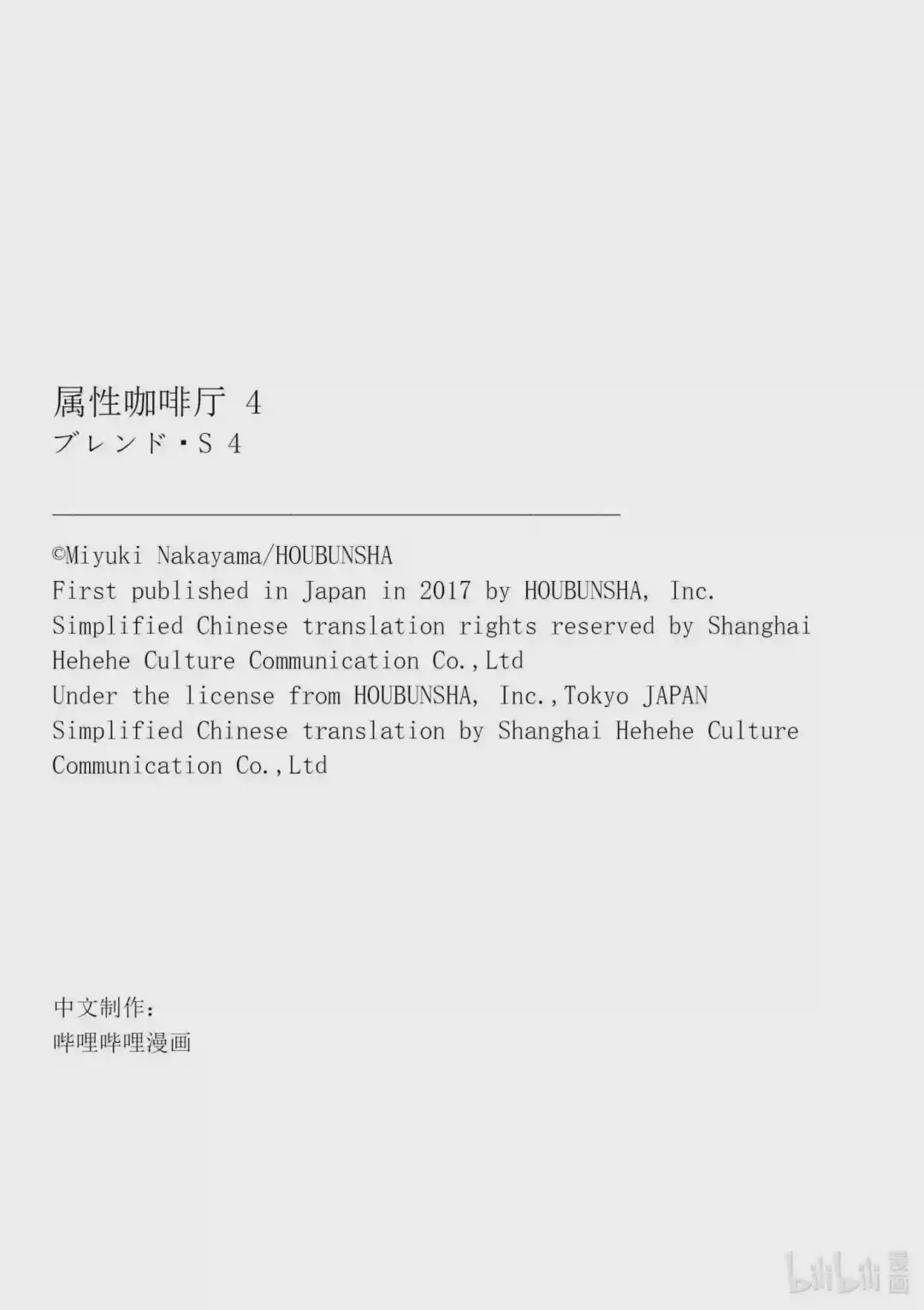 属性咖啡厅 4
ブレンド・S 4

©Miyuki Nakayama/HOUBUNSHA
First published in Japan in 2017 by HOUBUNSHA, Inc.
Simplified Chinese translation rights reserved by Shanghai Hehehe Culture Communication Co.,Ltd
Under the license from HOUBUNSHA, Inc.,Tokyo JAPAN
Simplified Chinese translation by Shanghai Hehehe Culture Communication Co.,Ltd

中文制作：
哔哩哔哩漫画

bilibili漫画